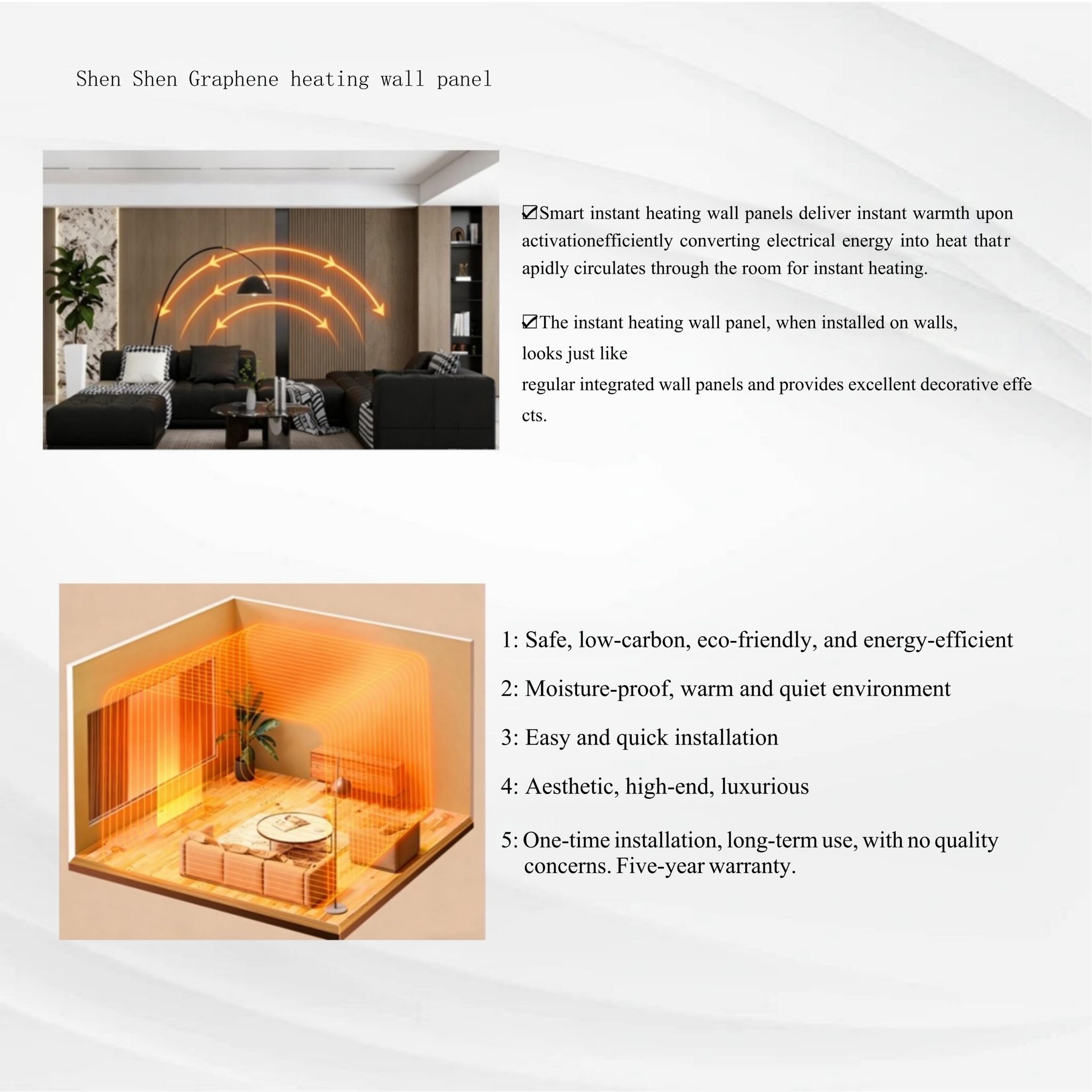 Shen Shen Graphene heating wall panel

☑Smart instant heating wall panels deliver instant warmth upon activationefficiently converting electrical energy into heat thatr apidly circulates through the room for instant heating.

☑The instant heating wall panel, when installed on walls, looks just like
regular integrated wall panels and provides excellent decorative effe cts.

1: Safe, low-carbon, eco-friendly, and energy-efficient

2: Moisture-proof, warm and quiet environment

3: Easy and quick installation

4: Aesthetic, high-end, luxurious

5: One-time installation, long-term use, with no quality concerns. Five-year warranty.